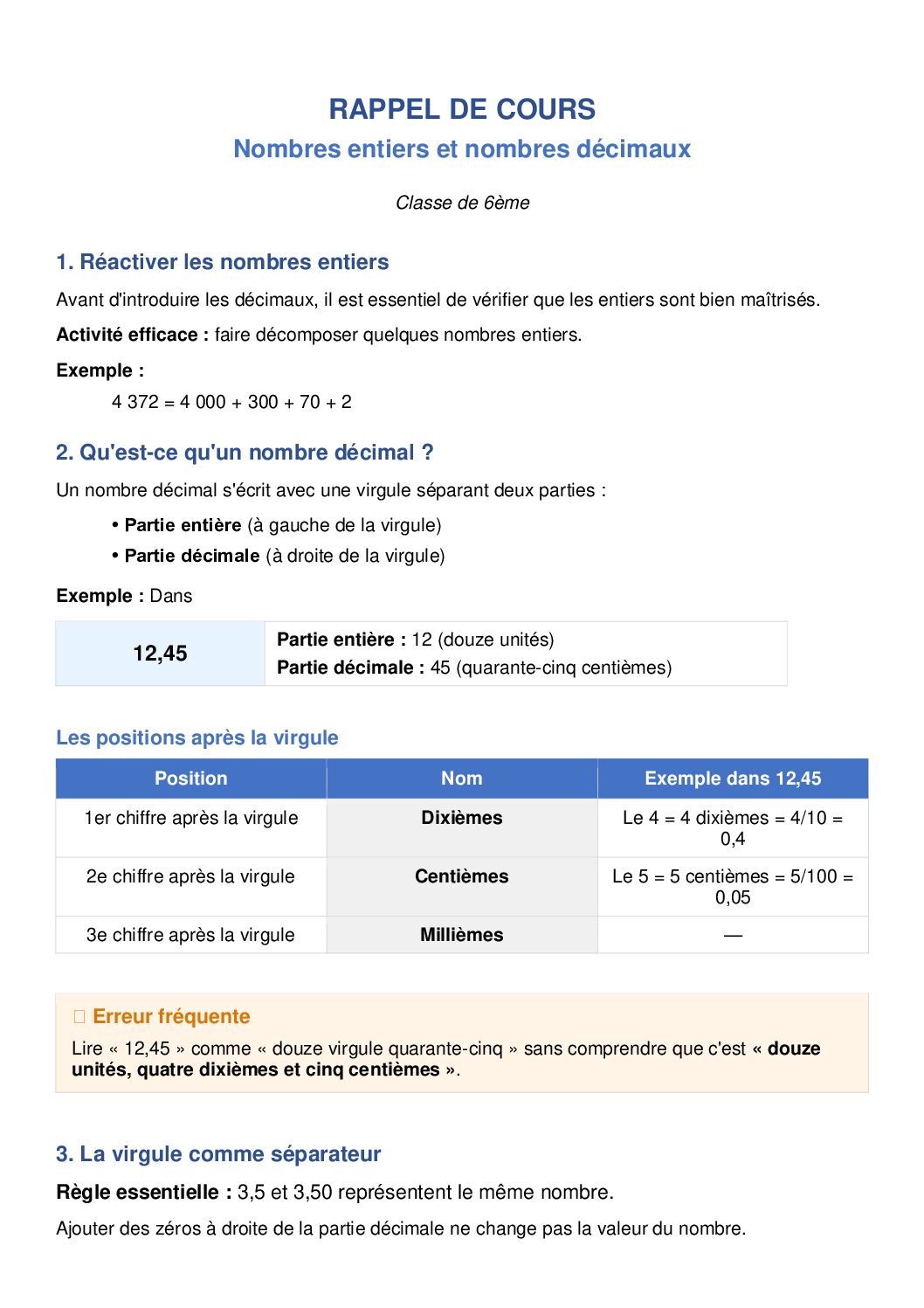 RAPPEL DE COURS

Nombres entiers et nombres décimaux

Classe de 6ème

1. Réactiver les nombres entiers

Avant d'introduire les décimaux, il est essentiel de vérifier que les entiers sont bien maîtrisés.

Activité efficace : faire décomposer quelques nombres entiers.

Exemple :

4 372 = 4 000 + 300 + 70 + 2

2. Qu'est-ce qu'un nombre décimal ?

Un nombre décimal s'écrit avec une virgule séparant deux parties :

• Partie entière (à gauche de la virgule)
• Partie décimale (à droite de la virgule)

Exemple : Dans

| 12,45 | Partie entière : 12 (douze unités) Partie décimale : 45 (quarante-cinq centièmes) |
|---|---|

Les positions après la virgule

| Position | Nom | Exemple dans 12,45 |
|---|---|---|
| 1er chiffre après la virgule | Dixièmes | Le 4 = 4 dixièmes = 4/10 = 0,4 |
| 2e chiffre après la virgule | Centièmes | Le 5 = 5 centièmes = 5/100 = 0,05 |
| 3e chiffre après la virgule | Millièmes | — |

Erreur fréquente

Lire « 12,45 » comme « douze virgule quarante-cinq » sans comprendre que c'est « douze unités, quatre dixièmes et cinq centièmes ».

3. La virgule comme séparateur

Règle essentielle : 3,5 et 3,50 représentent le même nombre.

Ajouter des zéros à droite de la partie décimale ne change pas la valeur du nombre.